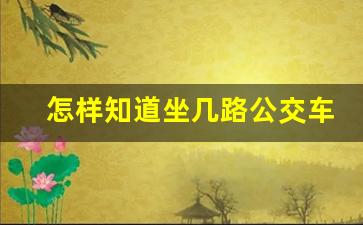 怎样知道坐几路公交车